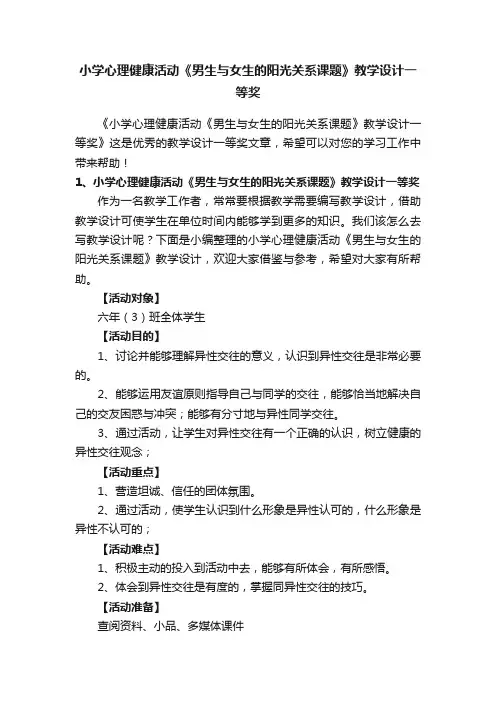 小学心理健康活动《男生与女生的阳光关系课题》教学设计一等奖

《小学心理健康活动《男生与女生的阳光关系课题》教学设计一等奖》这是优秀的教学设计一等奖文章，希望可以对您的学习工作中带来帮助！

1、小学心理健康活动《男生与女生的阳光关系课题》教学设计一等奖

作为一名教学工作者，常常要根据教学需要编写教学设计，借助教学设计可使学生在单位时间内能够学到更多的知识。我们该怎么去写教学设计呢？下面是小编整理的小学心理健康活动《男生与女生的阳光关系课题》教学设计，欢迎大家借鉴与参考，希望对大家有所帮助。

【活动对象】

六年（3）班全体学生

【活动目的】

1、讨论并能够理解异性交往的意义，认识到异性交往是非常必要的。

2、能够运用友谊原则指导自己与同学的交往，能够恰当地解决自己的交友困惑与冲突；能够有分寸地与异性同学交往。

3、通过活动，让学生对异性交往有一个正确的认识，树立健康的异性交往观念；

【活动重点】

1、营造坦诚、信任的团体氛围。

2、通过活动，使学生认识到什么形象是异性认可的，什么形象是异性不认可的；

【活动难点】

1、积极主动的投入到活动中去，能够有所体会，有所感悟。

2、体会到异性交往是有度的，掌握同异性交往的技巧。

【活动准备】

查阅资料、小品、多媒体课件